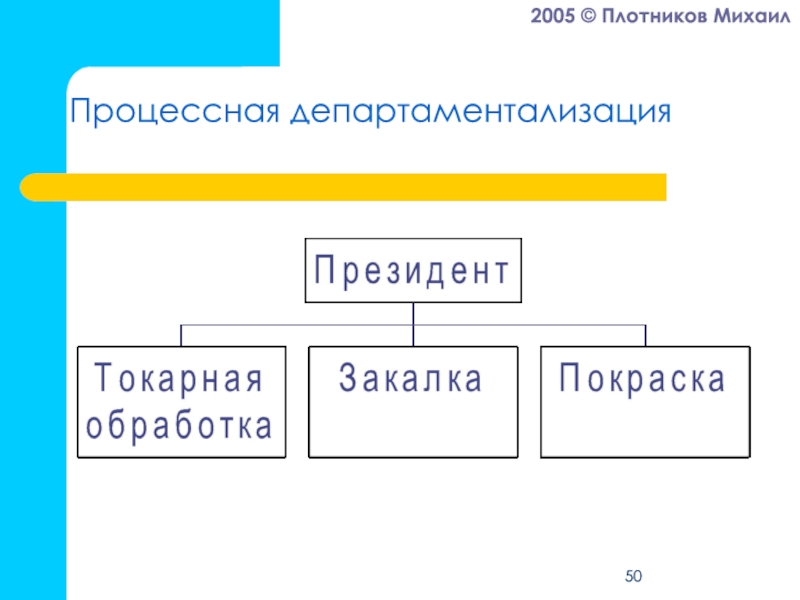 2005 © Плотников Михаил

Процессная департаментализация

Президент

Токарная обработка

Закалка

Покраска

50